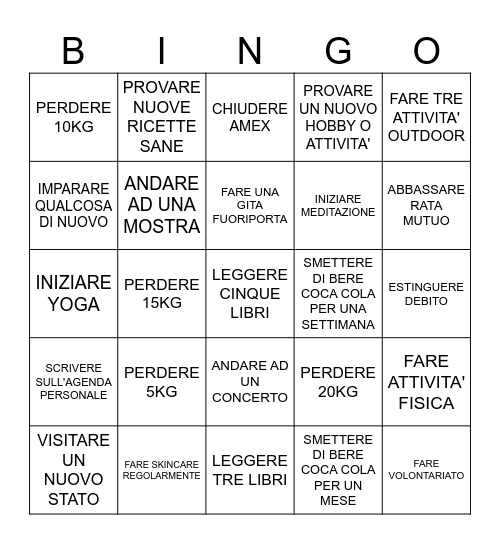 | B | I | N | G | O |
|---|---|---|---|---|
| PERDERE 10KG | PROVARE NUOVE RICETTE SANE | CHIUDERE AMEX | PROVARE UN NUOVO HOBBY O ATTIVITA' | FARE TRE ATTIVITA' OUTDOOR |
| IMPARARE QUALCOSA DI NUOVO | ANDARE AD UNA MOSTRA | FARE UNA GITA FUORIPORTA | INIZIARE MEDITAZIONE | ABBASSARE RATA MUTUO |
| INIZIARE YOGA | PERDERE 15KG | LEGGERE CINQUE LIBRI | SMETTERE DI BERE COCA COLA PER UNA SETTIMANA | ESTINGUERE DEBITO |
| SCRIVERE SULL'AGENDA PERSONALE | PERDERE 5KG | ANDARE AD UN CONCERTO | PERDERE 20KG | FARE ATTIVITA' FISICA |
| VISITARE UN NUOVO STATO | FARE SKINCARE REGOLARMENTE | LEGGERE TRE LIBRI | SMETTERE DI BERE COCA COLA PER UN MESE | FARE VOLONTARIATO |